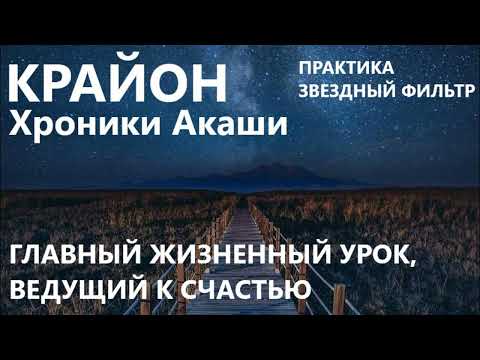 КРАЙОН
Хроники Акаши

ПРАКТИКА
ЗВЕЗДНЫЙ ФИЛЬТР

ГЛАВНЫЙ ЖИЗНЕННЫЙ УРОК, ВЕДУЩИЙ К СЧАСТЬЮ